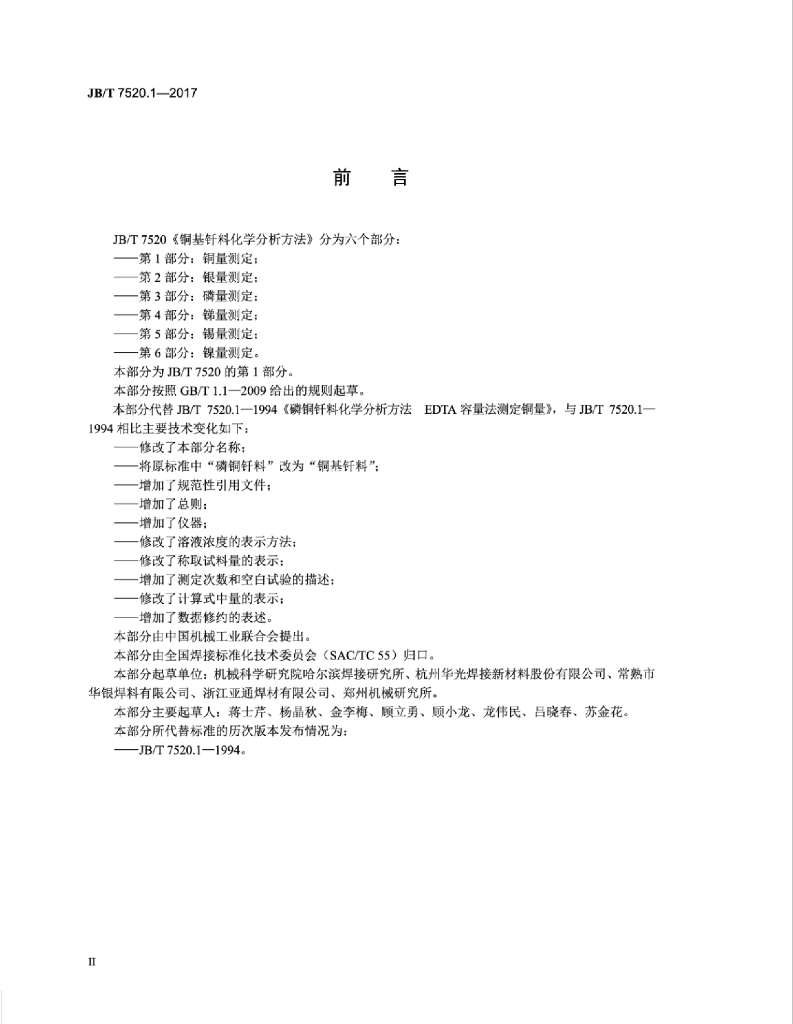 JB/T 7520.1—2017

前　言

JB/T 7520《铜基钎料化学分析方法》分为六个部分：
——第 1 部分：铜量测定；
——第 2 部分：银量测定；
——第 3 部分：磷量测定；
——第 4 部分：锑量测定；
——第 5 部分：锡量测定；
——第 6 部分：镍量测定。
本部分为 JB/T 7520 的第 1 部分。
本部分按照 GB/T 1.1—2009 给出的规则起草。
本部分代替 JB/T 7520.1—1994《磷铜钎料化学分析方法 EDTA 容量法测定铜量》，与 JB/T 7520.1—1994 相比主要技术变化如下：
——修改了本部分名称；
——将原标准中“磷铜钎料”改为“铜基钎料”；
——增加了规范性引用文件；
——增加了总则；
——增加了仪器；
——修改了溶液浓度的表示方法；
——修改了称取试料量的表示；
——增加了测定次数和空白试验的描述；
——修改了计算式中量的表示；
——增加了数据修约的表述。
本部分由中国机械工业联合会提出。
本部分由全国焊接标准化技术委员会（SAC/TC 55）归口。
本部分起草单位：机械科学研究院哈尔滨焊接研究所、杭州华光焊接新材料股份有限公司、常熟市华银焊料有限公司、浙江亚通焊材有限公司、郑州机械研究所。
本部分主要起草人：蒋士芹、杨晶秋、金李梅、顾立勇、顾小龙、龙伟民、吕晓春、苏金花。
本部分所代替标准的历次版本发布情况为：
——JB/T 7520.1—1994。

II